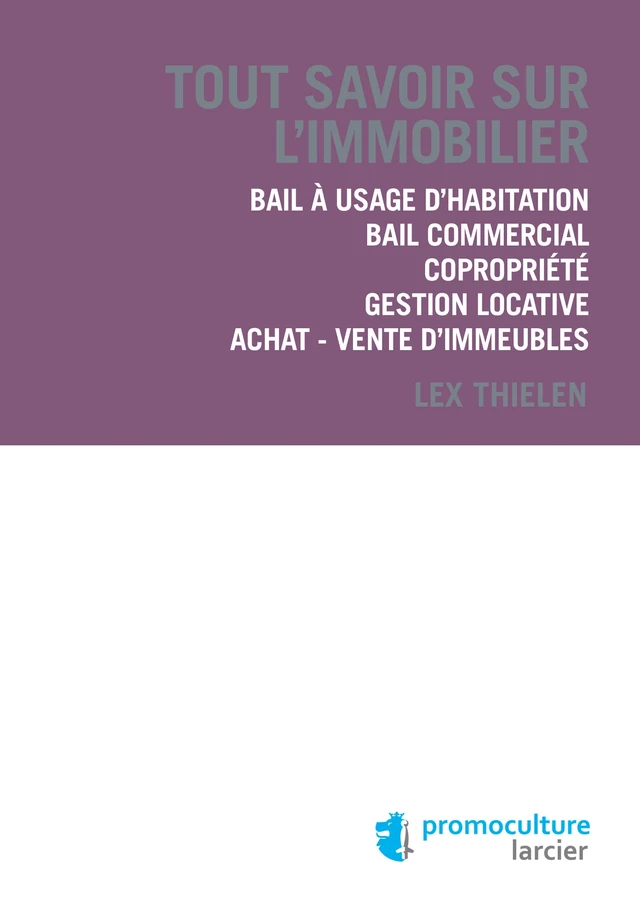 TOUT SAVOIR SUR L'IMMOBILIER

BAIL À USAGE D'HABITATION
BAIL COMMERCIAL
COPROPRIÉTÉ
GESTION LOCATIVE
ACHAT - VENTE D'IMMEUBLES

LEX THIELEN

promoculture
larcier